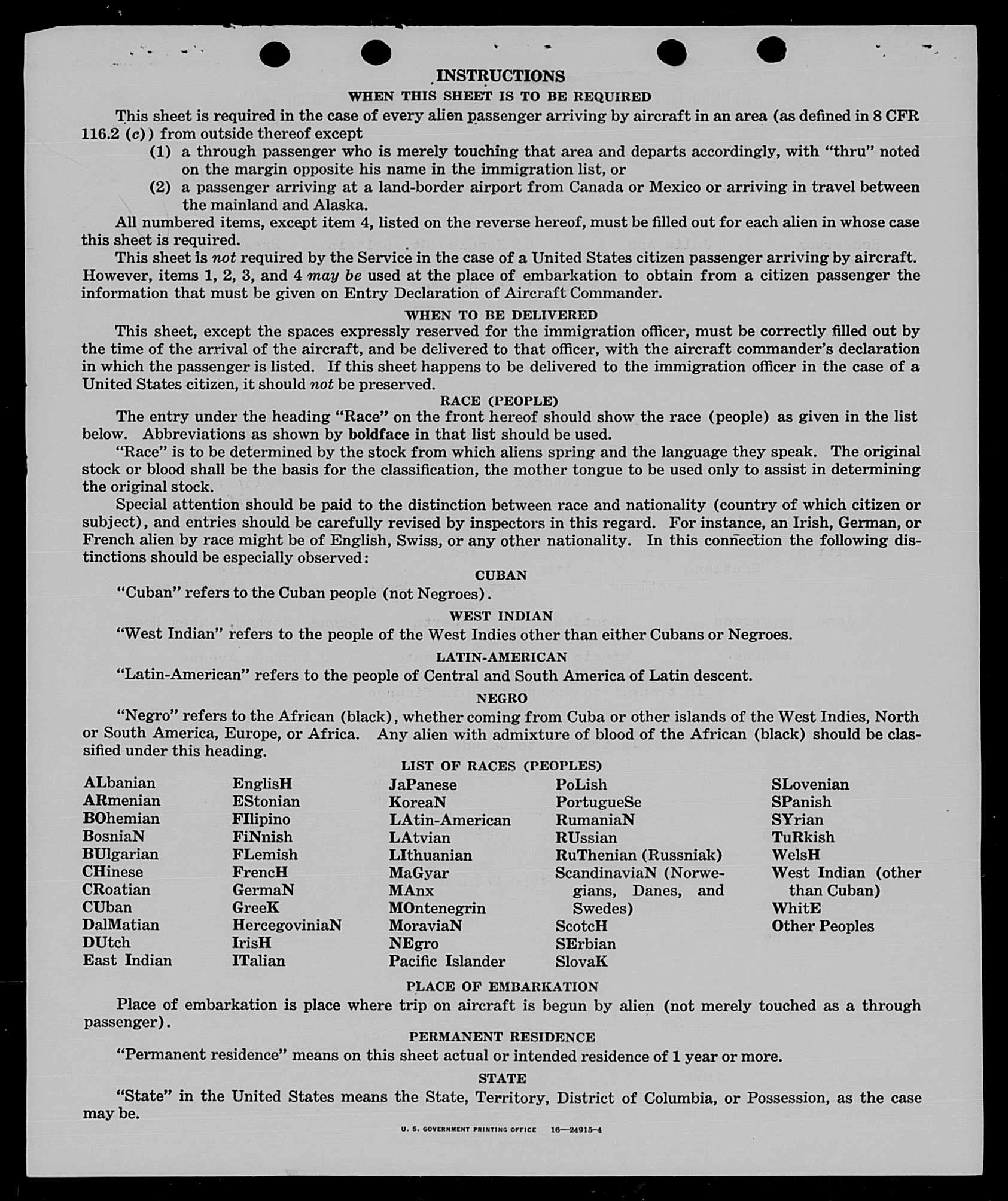 INSTRUCTIONS

WHEN THIS SHEET IS TO BE REQUIRED

This sheet is required in the case of every alien passenger arriving by aircraft in an area (as defined in 8 CFR 116.2 (c)) from outside thereof except

(1) a through passenger who is merely touching that area and departs accordingly, with "thru" noted on the margin opposite his name in the immigration list, or

(2) a passenger arriving at a land-border airport from Canada or Mexico or arriving in travel between the mainland and Alaska.

All numbered items, except item 4, listed on the reverse hereof, must be filled out for each alien in whose case this sheet is required.

This sheet is not required by the Service in the case of a United States citizen passenger arriving by aircraft. However, items 1, 2, 3, and 4 may be used at the place of embarkation to obtain from a citizen passenger the information that must be given on Entry Declaration of Aircraft Commander.

WHEN TO BE DELIVERED

This sheet, except the spaces expressly reserved for the immigration officer, must be correctly filled out by the time of the arrival of the aircraft, and be delivered to that officer, with the aircraft commander's declaration in which the passenger is listed. If this sheet happens to be delivered to the immigration officer in the case of a United States citizen, it should not be preserved.

RACE (PEOPLE)

The entry under the heading "Race" on the front hereof should show the race (people) as given in the list below. Abbreviations as shown by boldface in that list should be used.

"Race" is to be determined by the stock from which aliens spring and the language they speak. The original stock or blood shall be the basis for the classification, the mother tongue to be used only to assist in determining the original stock.

Special attention should be paid to the distinction between race and nationality (country of which citizen or subject), and entries should be carefully revised by inspectors in this regard. For instance, an Irish, German, or French alien by race might be of English, Swiss, or any other nationality. In this connection the following distinctions should be especially observed:

CUBAN

"Cuban" refers to the Cuban people (not Negroes).

WEST INDIAN

"West Indian" refers to the people of the West Indies other than either Cubans or Negroes.

LATIN-AMERICAN

"Latin-American" refers to the people of Central and South America of Latin descent.

NEGRO

"Negro" refers to the African (black), whether coming from Cuba or other islands of the West Indies, North or South America, Europe, or Africa. Any alien with admixture of blood of the African (black) should be classified under this heading.

LIST OF RACES (PEOPLES)

ALbanian
ARmenian
BOhemian
BosniaN
BUlgarian
CHinese
CRoatian
CUban
DalMatian
DUtch
East Indian

EnglisH
EStonian
FIlipino
FiNnish
FLemish
FrencH
GermaN
GreeK
HercegoviniaN
IrisH
ITalian

JaPanese
KoreaN
LAtin-American
LAtvian
LIthuanian
MaGyar
MAnx
MOntenegrin
MoraviaN
NEgro
Pacific Islander

PoLish
PortugueSe
RumaniaN
RUssian
RuThenian (Russniak)
ScandinaviaN (Norwegians, Danes, and Swedes)
ScotcH
SErbian
SlovaK

SLovenian
SPanish
SYrian
TuRkish
WelsH
West Indian (other than Cuban)
WhitE
Other Peoples

PLACE OF EMBARKATION

Place of embarkation is place where trip on aircraft is begun by alien (not merely touched as a through passenger).

PERMANENT RESIDENCE

"Permanent residence" means on this sheet actual or intended residence of 1 year or more.

STATE

"State" in the United States means the State, Territory, District of Columbia, or Possession, as the case may be.

U. S. GOVERNMENT PRINTING OFFICE 16—24915-4